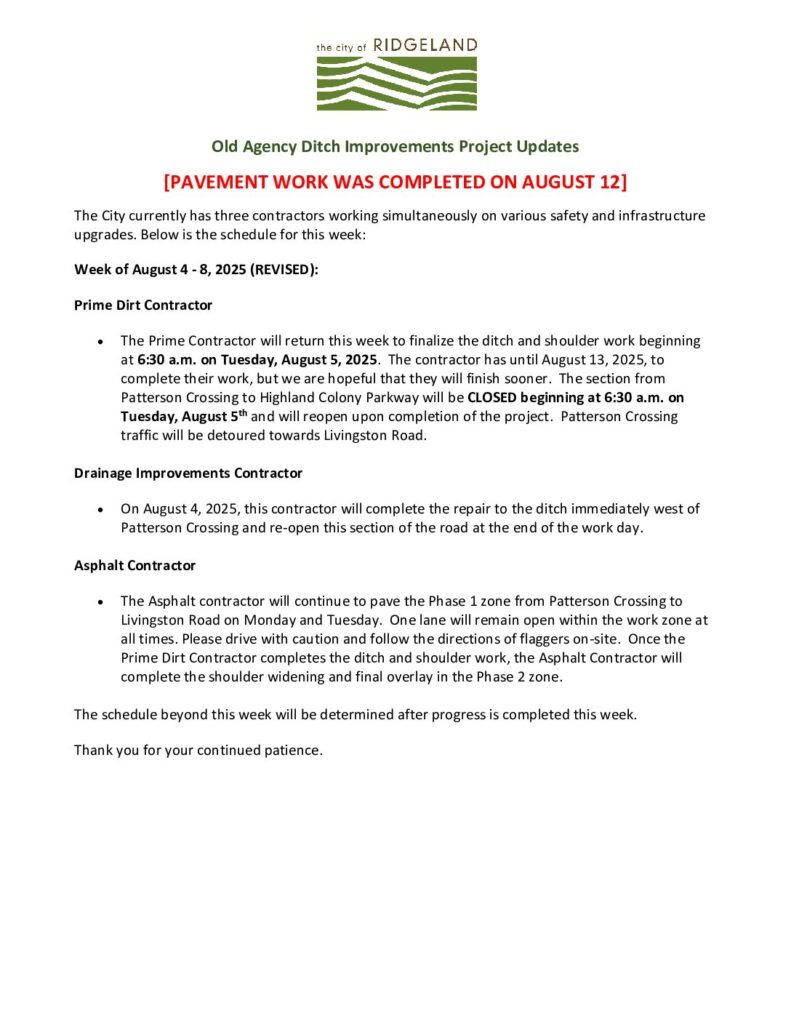 the city of RIDGELAND

Old Agency Ditch Improvements Project Updates

[PAVEMENT WORK WAS COMPLETED ON AUGUST 12]

The City currently has three contractors working simultaneously on various safety and infrastructure upgrades. Below is the schedule for this week:

Week of August 4 - 8, 2025 (REVISED):

Prime Dirt Contractor

• The Prime Contractor will return this week to finalize the ditch and shoulder work beginning at 6:30 a.m. on Tuesday, August 5, 2025. The contractor has until August 13, 2025, to complete their work, but we are hopeful that they will finish sooner. The section from Patterson Crossing to Highland Colony Parkway will be CLOSED beginning at 6:30 a.m. on Tuesday, August 5$^{th}$ and will reopen upon completion of the project. Patterson Crossing traffic will be detoured towards Livingston Road.

Drainage Improvements Contractor

• On August 4, 2025, this contractor will complete the repair to the ditch immediately west of Patterson Crossing and re-open this section of the road at the end of the work day.

Asphalt Contractor

• The Asphalt contractor will continue to pave the Phase 1 zone from Patterson Crossing to Livingston Road on Monday and Tuesday. One lane will remain open within the work zone at all times. Please drive with caution and follow the directions of flaggers on-site. Once the Prime Dirt Contractor completes the ditch and shoulder work, the Asphalt Contractor will complete the shoulder widening and final overlay in the Phase 2 zone.

The schedule beyond this week will be determined after progress is completed this week.

Thank you for your continued patience.